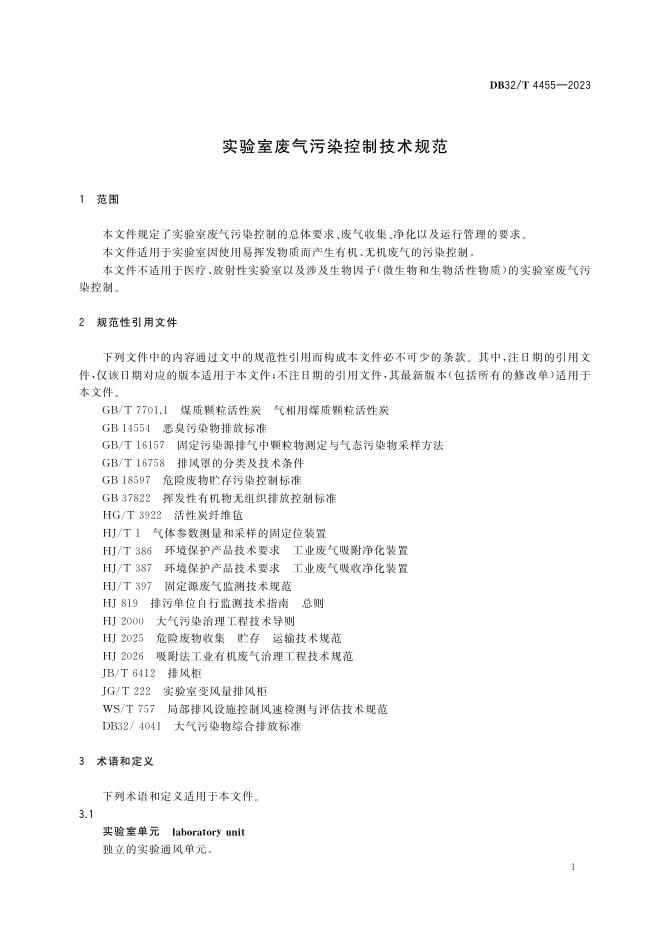 DB32/T 4455—2023

实验室废气污染控制技术规范

1 范围

本文件规定了实验室废气污染控制的总体要求、废气收集、净化以及运行管理的要求。

本文件适用于实验室因使用易挥发物质而产生有机、无机废气的污染控制。

本文件不适用于医疗、放射性实验室以及涉及生物因子(微生物和生物活性物质)的实验室废气污染控制。

2 规范性引用文件

下列文件中的内容通过文中的规范性引用而构成本文件必不可少的条款。其中,注日期的引用文件,仅该日期对应的版本适用于本文件;不注日期的引用文件,其最新版本(包括所有的修改单)适用于本文件。

GB/T 7701.1 煤质颗粒活性炭 气相用煤质颗粒活性炭
GB 14554 恶臭污染物排放标准
GB/T 16157 固定污染源排气中颗粒物测定与气态污染物采样方法
GB/T 16758 排风罩的分类及技术条件
GB 18597 危险废物贮存污染控制标准
GB 37822 挥发性有机物无组织排放控制标准
HG/T 3922 活性炭纤维毡
HJ/T 1 气体参数测量和采样的固定位装置
HJ/T 386 环境保护产品技术要求 工业废气吸附净化装置
HJ/T 387 环境保护产品技术要求 工业废气吸收净化装置
HJ/T 397 固定源废气监测技术规范
HJ 819 排污单位自行监测技术指南 总则
HJ 2000 大气污染治理工程技术导则
HJ 2025 危险废物收集 贮存 运输技术规范
HJ 2026 吸附法工业有机废气治理工程技术规范
JB/T 6412 排风柜
JG/T 222 实验室变风量排风柜
WS/T 757 局部排风设施控制风速检测与评估技术规范
DB32/ 4041 大气污染物综合排放标准

3 术语和定义

下列术语和定义适用于本文件。

3.1
实验室单元 laboratory unit
独立的实验通风单元。

1